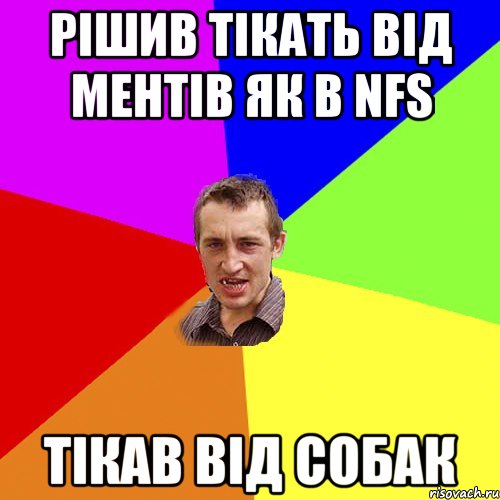 РІШИВ ТІКАТЬ ВІД МЕНТІВ ЯК В NFS

ТІКАВ ВІД СОБАК

risovach.ru